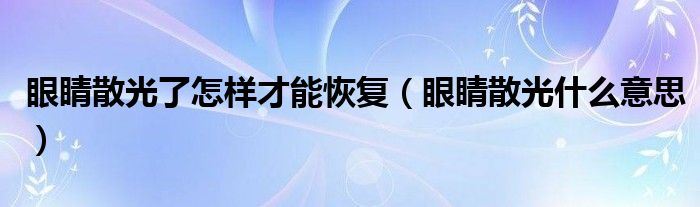 眼睛散光了怎样才能恢复（眼睛散光什么意思）